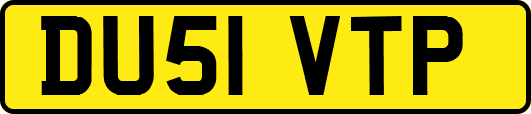 DU51 VTP